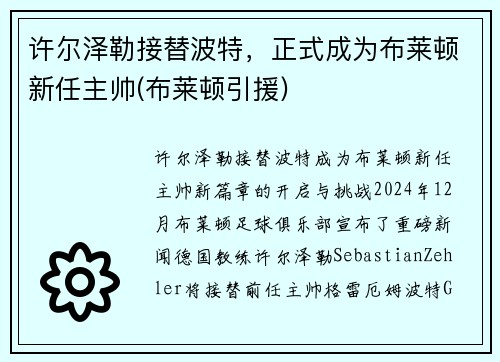 许尔泽勒接替波特，正式成为布莱顿新任主帅(布莱顿引援)

许尔泽勒接替波特成为布莱顿新任主帅新篇章的开启与挑战2024年12月布莱顿足球俱乐部宣布了重磅新闻德国教练许尔泽勒SebastianZehler将接替前任主帅格雷厄姆波特G